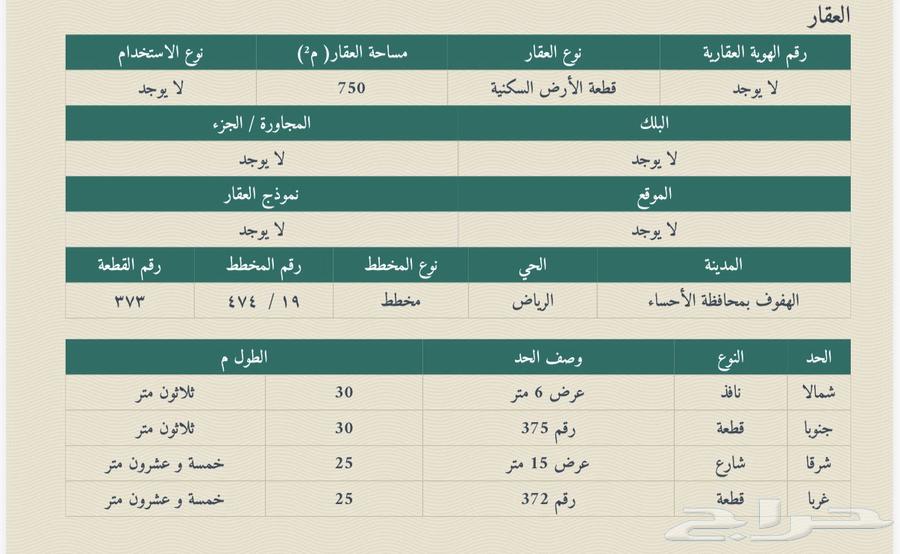 العقار

| رقم الهوية العقارية | نوع العقار | مساحة العقار( م²) | نوع الاستخدام |
|---|---|---|---|
| لا يوجد | قطعة الأرض السكنية | 750 | لا يوجد |

| البلك | المجاورة / الجزء |
|---|---|
| لا يوجد | لا يوجد |

| الموقع | نموذج العقار |
|---|---|
| لا يوجد | لا يوجد |

| المدينة | الحي | نوع المخطط | رقم المخطط | رقم القطعة |
|---|---|---|---|---|
| الهفوف بمحافظة الأحساء | الرياض | مخطط | ١٩ / ٤٧٤ | ٣٧٣ |

| الحد | النوع | وصف الحد | الطول م | |
|---|---|---|---|---|
| شمالا | نافذ | عرض 6 متر | 30 | ثلاثون متر |
| جنوبا | قطعة | رقم 375 | 30 | ثلاثون متر |
| شرقا | شارع | عرض 15 متر | 25 | خمسة و عشرون متر |
| غربا | قطعة | رقم 372 | 25 | خمسة و عشرون متر |

حراج